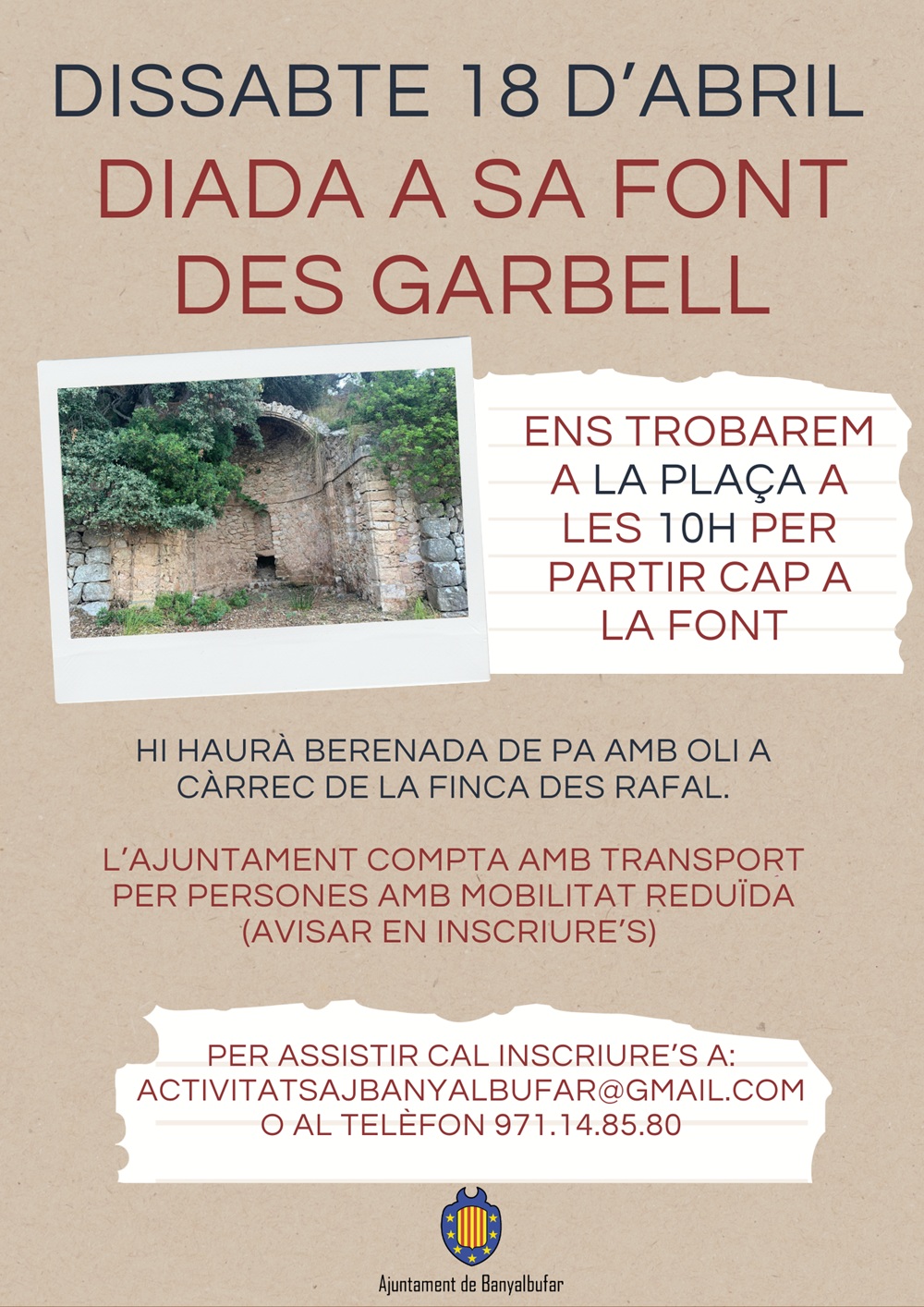 DISSABTE 18 D'ABRIL

DIADA A SA FONT DES GARBELL

ENS TROBAREM A LA PLAÇA A LES 10H PER PARTIR CAP A LA FONT

HI HAURÀ BERENADA DE PA AMB OLI A CÀRREC DE LA FINCA DES RAFAL.

L'AJUNTAMENT COMPTA AMB TRANSPORT PER PERSONES AMB MOBILITAT REDUÏDA (AVISAR EN INSCRIURE'S)

PER ASSISTIR CAL INSCRIURE'S A: ACTIVITATSAJBANYALBUFAR@GMAIL.COM O AL TELÈFON 971.14.85.80

Ajuntament de Banyalbufar